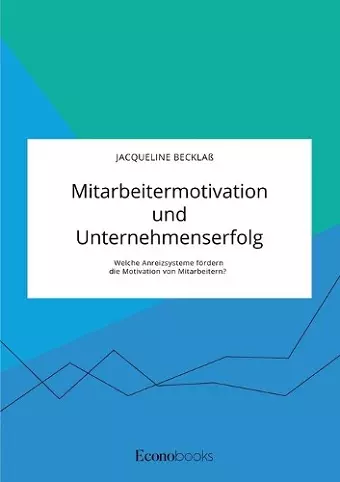 JACQUELINE BECKLAß

Mitarbeitermotivation und Unternehmenserfolg

Welche Anreizsysteme fördern die Motivation von Mitarbeitern?

Econobooks